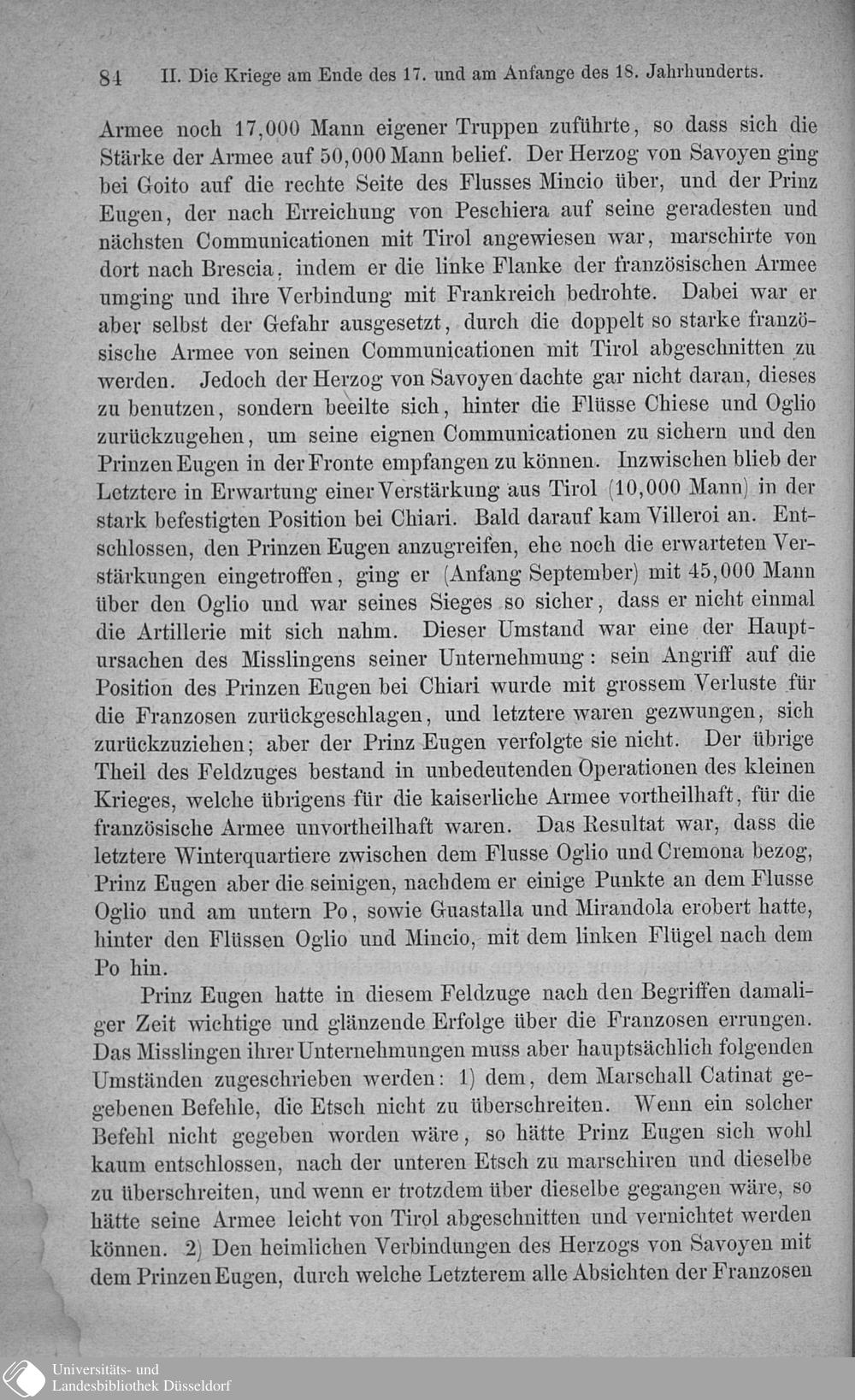 84 II. Die Kriege am Ende des 17. und am Anfange des 18. Jahrhunderts.

Armee noch 17,000 Mann eigener Truppen zuführte, so dass sich die Stärke der Armee auf 50,000 Mann belief. Der Herzog von Savoyen ging bei Goito auf die rechte Seite des Flusses Mincio über, und der Prinz Eugen, der nach Erreichung von Peschiera auf seine geradesten und nächsten Communicationen mit Tirol angewiesen war, marschirte von dort nach Brescia, indem er die linke Flanke der französischen Armee umging und ihre Verbindung mit Frankreich bedrohte. Dabei war er aber selbst der Gefahr ausgesetzt, durch die doppelt so starke französische Armee von seinen Communicationen mit Tirol abgeschnitten zu werden. Jedoch der Herzog von Savoyen dachte gar nicht daran, dieses zu benutzen, sondern beeilte sich, hinter die Flüsse Chiese und Oglio zurückzugehen, um seine eignen Communicationen zu sichern und den Prinzen Eugen in der Fronte empfangen zu können. Inzwischen blieb der Letztere in Erwartung einer Verstärkung aus Tirol (10,000 Mann) in der stark befestigten Position bei Chiari. Bald darauf kam Villeroi an. Entschlossen, den Prinzen Eugen anzugreifen, ehe noch die erwarteten Verstärkungen eingetroffen, ging er (Anfang September) mit 45,000 Mann über den Oglio und war seines Sieges so sicher, dass er nicht einmal die Artillerie mit sich nahm. Dieser Umstand war eine der Hauptursachen des Misslingens seiner Unternehmung: sein Angriff auf die Position des Prinzen Eugen bei Chiari wurde mit grossem Verluste für die Franzosen zurückgeschlagen, und letztere waren gezwungen, sich zurückzuziehen; aber der Prinz Eugen verfolgte sie nicht. Der übrige Theil des Feldzuges bestand in unbedeutenden Operationen des kleinen Krieges, welche übrigens für die kaiserliche Armee vortheilhaft, für die französische Armee unvortheilhaft waren. Das Resultat war, dass die letztere Winterquartiere zwischen dem Flusse Oglio und Cremona bezog, Prinz Eugen aber die seinigen, nachdem er einige Punkte an dem Flusse Oglio und am untern Po, sowie Guastalla und Mirandola erobert hatte, hinter den Flüssen Oglio und Mincio, mit dem linken Flügel nach dem Po hin.

Prinz Eugen hatte in diesem Feldzuge nach den Begriffen damaliger Zeit wichtige und glänzende Erfolge über die Franzosen errungen. Das Misslingen ihrer Unternehmungen muss aber hauptsächlich folgenden Umständen zugeschrieben werden: 1) dem, dem Marschall Catinat gegebenen Befehle, die Etsch nicht zu überschreiten. Wenn ein solcher Befehl nicht gegeben worden wäre, so hätte Prinz Eugen sich wohl kaum entschlossen, nach der unteren Etsch zu marschiren und dieselbe zu überschreiten, und wenn er trotzdem über dieselbe gegangen wäre, so hätte seine Armee leicht von Tirol abgeschnitten und vernichtet werden können. 2) Den heimlichen Verbindungen des Herzogs von Savoyen mit dem Prinzen Eugen, durch welche Letzterem alle Absichten der Franzosen

Universitäts- und Landesbibliothek Düsseldorf